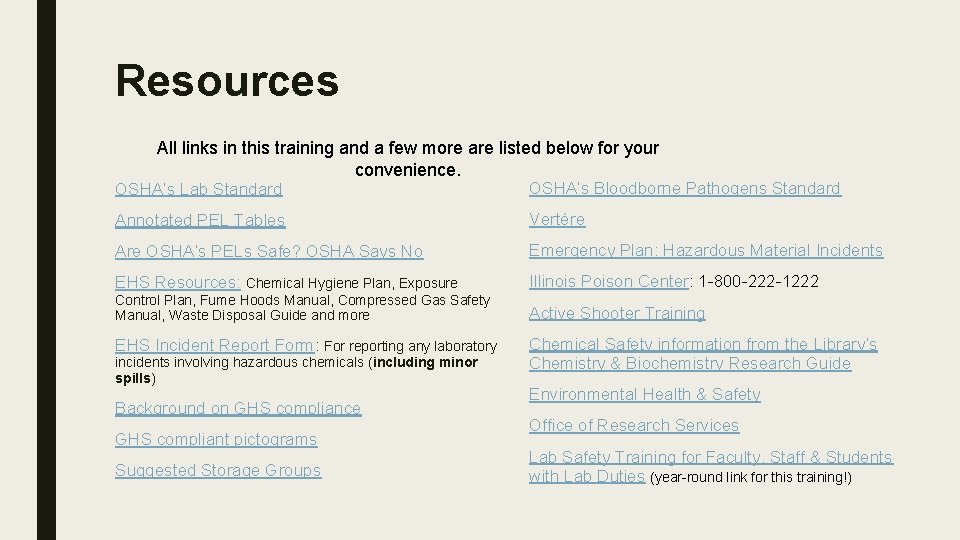 Resources

All links in this training and a few more are listed below for your convenience.

OSHA's Lab Standard

Annotated PEL Tables

Are OSHA's PELs Safe? OSHA Says No

EHS Resources: Chemical Hygiene Plan, Exposure Control Plan, Fume Hoods Manual, Compressed Gas Safety Manual, Waste Disposal Guide and more

EHS Incident Report Form: For reporting any laboratory incidents involving hazardous chemicals (including minor spills)

Background on GHS compliance

GHS compliant pictograms

Suggested Storage Groups

OSHA's Bloodborne Pathogens Standard

Vertére

Emergency Plan: Hazardous Material Incidents

Illinois Poison Center: 1-800-222-1222

Active Shooter Training

Chemical Safety information from the Library's Chemistry & Biochemistry Research Guide

Environmental Health & Safety

Office of Research Services

Lab Safety Training for Faculty, Staff & Students with Lab Duties (year-round link for this training!)